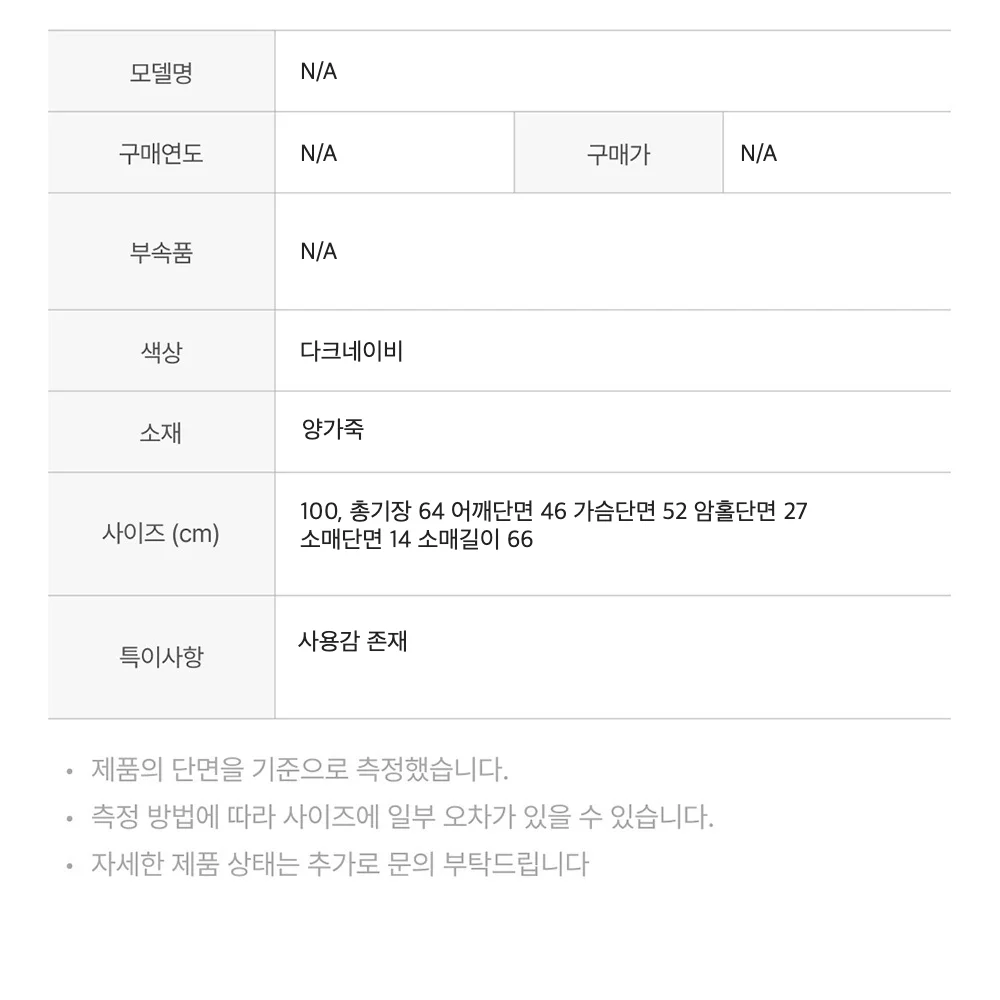 | 모델명 | N/A | | |
|---|---|---|---|
| 구매연도 | N/A | 구매가 | N/A |
| 부속품 | N/A | | |
| 색상 | 다크네이비 | | |
| 소재 | 양가죽 | | |
| 사이즈 (cm) | 100, 총기장 64 어깨단면 46 가슴단면 52 암홀단면 27 소매단면 14 소매길이 66 | | |
| 특이사항 | 사용감 존재 | | |

• 제품의 단면을 기준으로 측정했습니다.
• 측정 방법에 따라 사이즈에 일부 오차가 있을 수 있습니다.
• 자세한 제품 상태는 추가로 문의 부탁드립니다